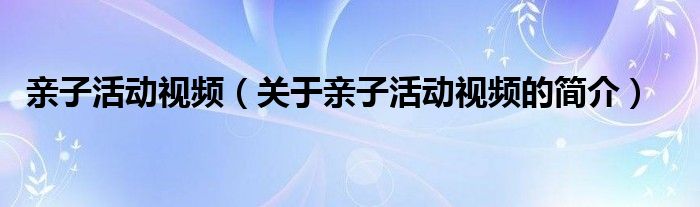 亲子活动视频（关于亲子活动视频的简介）